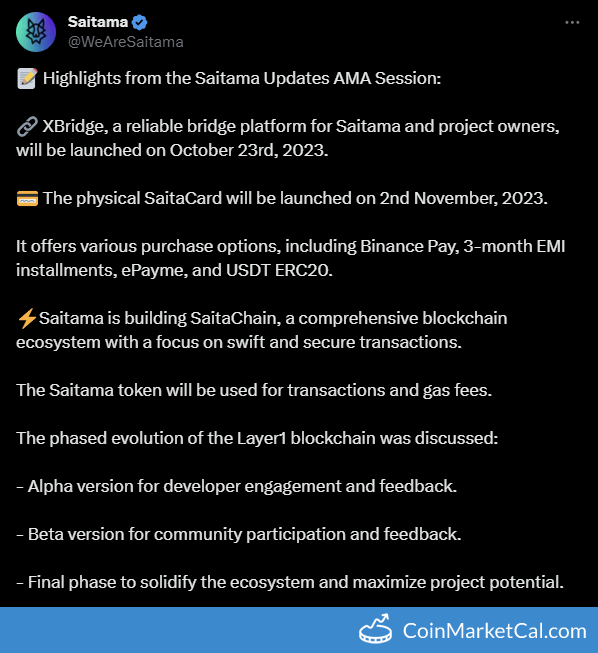 Saitama
@WeAreSaitama

📝 Highlights from the Saitama Updates AMA Session:

🔗 XBridge, a reliable bridge platform for Saitama and project owners, will be launched on October 23rd, 2023.

💳 The physical SaitaCard will be launched on 2nd November, 2023.

It offers various purchase options, including Binance Pay, 3-month EMI installments, ePayme, and USDT ERC20.

⚡Saitama is building SaitaChain, a comprehensive blockchain ecosystem with a focus on swift and secure transactions.

The Saitama token will be used for transactions and gas fees.

The phased evolution of the Layer1 blockchain was discussed:

- Alpha version for developer engagement and feedback.

- Beta version for community participation and feedback.

- Final phase to solidify the ecosystem and maximize project potential.

CoinMarketCal.com